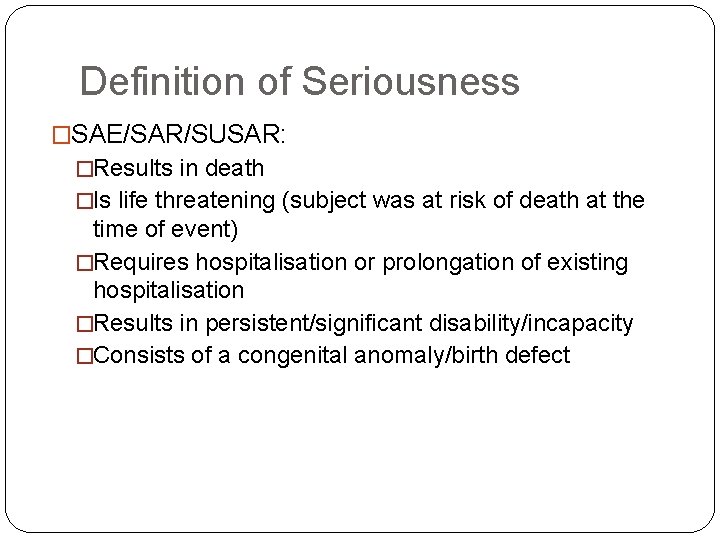 Definition of Seriousness

□SAE/SAR/SUSAR:

□Results in death

□Is life threatening (subject was at risk of death at the time of event)

□Requires hospitalisation or prolongation of existing hospitalisation

□Results in persistent/significant disability/incapacity

□Consists of a congenital anomaly/birth defect